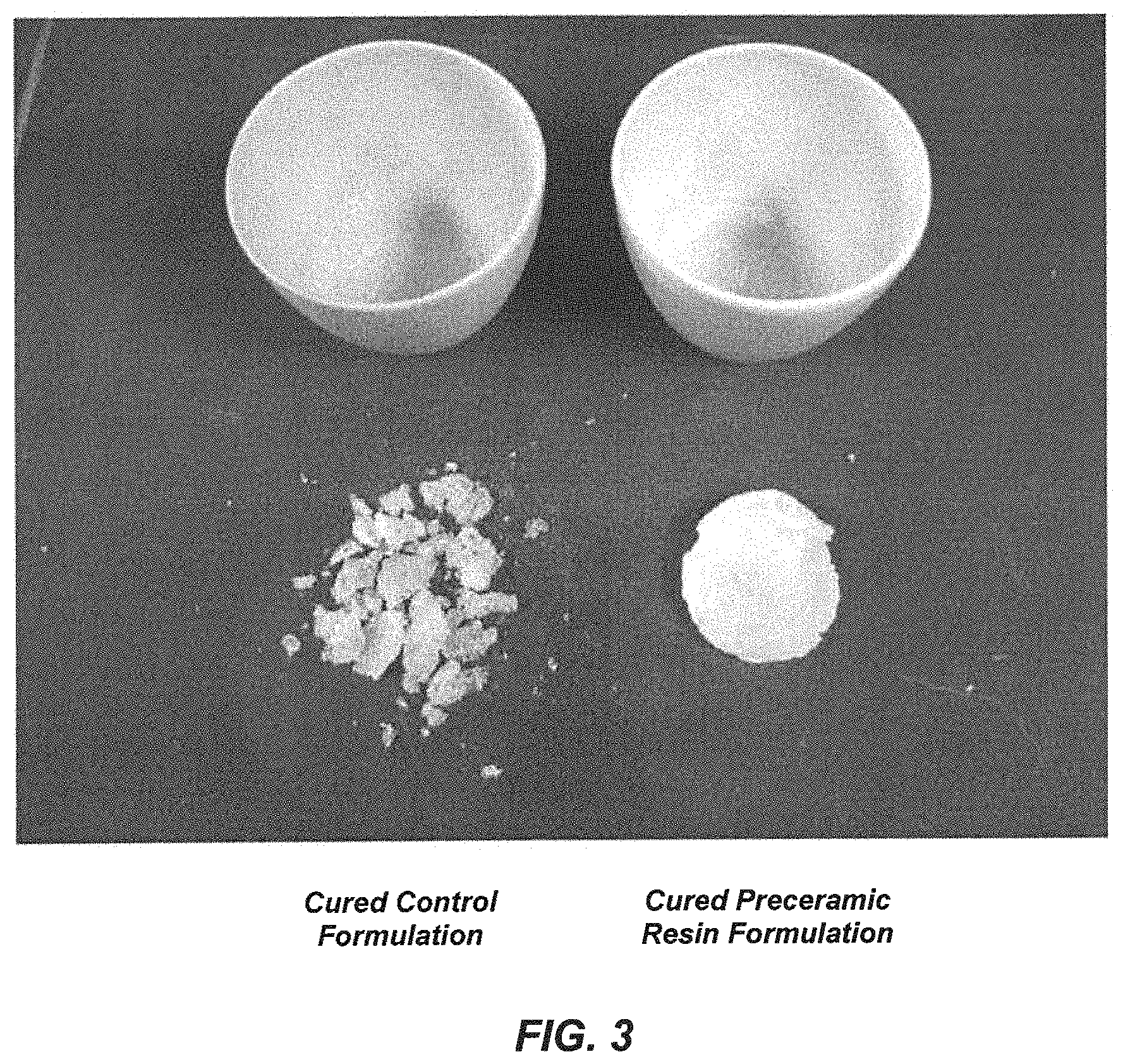 Cured Control Formulation

Cured Preceramic Resin Formulation

FIG. 3